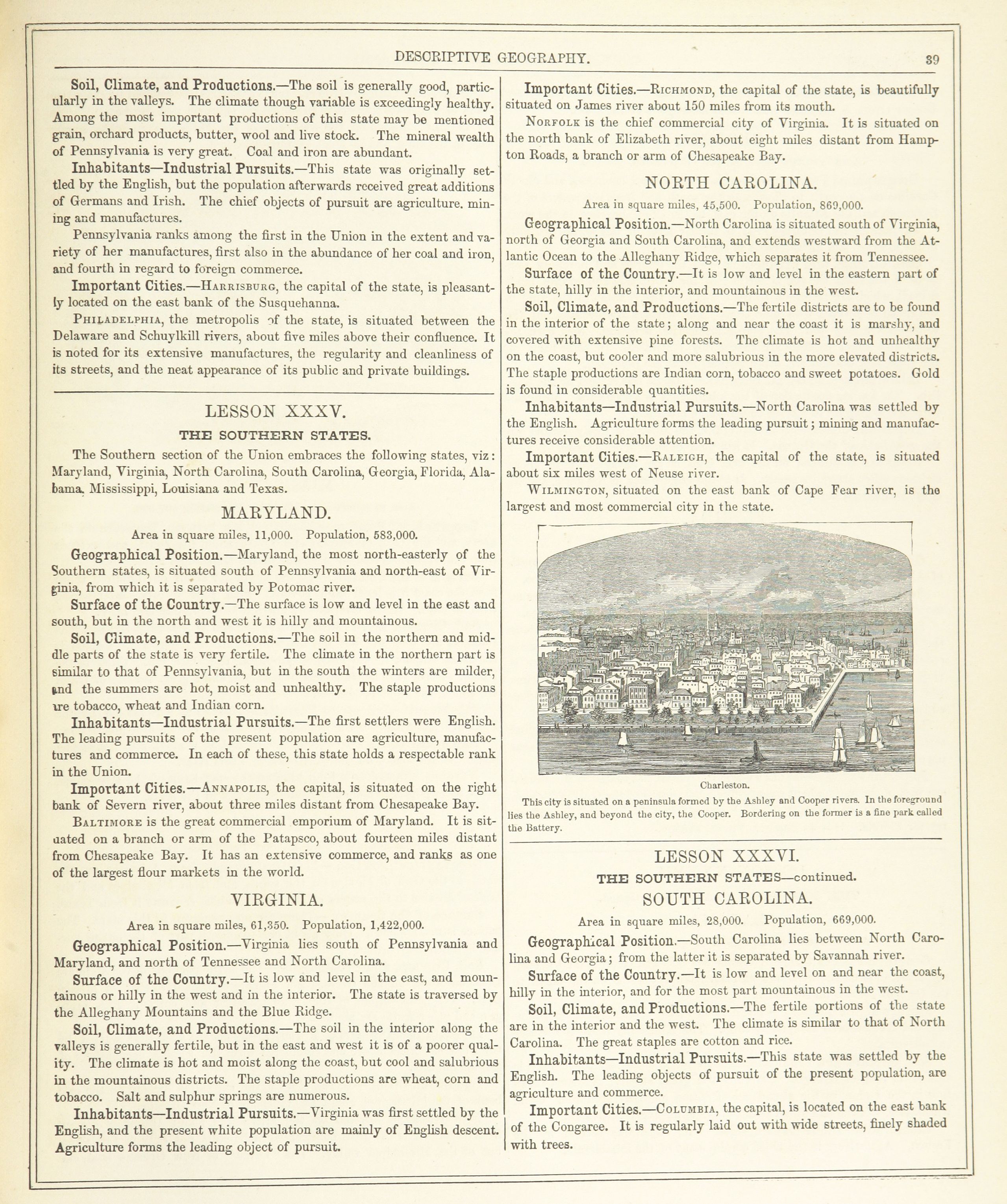 DESCRIPTIVE GEOGRAPHY. 39

Soil, Climate, and Productions.—The soil is generally good, particularly in the valleys. The climate though variable is exceedingly healthy. Among the most important productions of this state may be mentioned grain, orchard products, butter, wool and live stock. The mineral wealth of Pennsylvania is very great. Coal and iron are abundant.

Inhabitants—Industrial Pursuits.—This state was originally settled by the English, but the population afterwards received great additions of Germans and Irish. The chief objects of pursuit are agriculture. mining and manufactures.

Pennsylvania ranks among the first in the Union in the extent and variety of her manufactures, first also in the abundance of her coal and iron, and fourth in regard to foreign commerce.

Important Cities.—Harrisburg, the capital of the state, is pleasantly located on the east bank of the Susquehanna.

Philadelphia, the metropolis of the state, is situated between the Delaware and Schuylkill rivers, about five miles above their confluence. It is noted for its extensive manufactures, the regularity and cleanliness of its streets, and the neat appearance of its public and private buildings.

LESSON XXXV.

THE SOUTHERN STATES.

The Southern section of the Union embraces the following states, viz: Maryland, Virginia, North Carolina, South Carolina, Georgia, Florida, Alabama, Mississippi, Louisiana and Texas.

MARYLAND.

Area in square miles, 11,000. Population, 583,000.

Geographical Position.—Maryland, the most north-easterly of the Southern states, is situated south of Pennsylvania and north-east of Virginia, from which it is separated by Potomac river.

Surface of the Country.—The surface is low and level in the east and south, but in the north and west it is hilly and mountainous.

Soil, Climate, and Productions.—The soil in the northern and middle parts of the state is very fertile. The climate in the northern part is similar to that of Pennsylvania, but in the south the winters are milder, and the summers are hot, moist and unhealthy. The staple productions are tobacco, wheat and Indian corn.

Inhabitants—Industrial Pursuits.—The first settlers were English. The leading pursuits of the present population are agriculture, manufactures and commerce. In each of these, this state holds a respectable rank in the Union.

Important Cities.—Annapolis, the capital, is situated on the right bank of Severn river, about three miles distant from Chesapeake Bay.

Baltimore is the great commercial emporium of Maryland. It is situated on a branch or arm of the Patapsco, about fourteen miles distant from Chesapeake Bay. It has an extensive commerce, and ranks as one of the largest flour markets in the world.

VIRGINIA.

Area in square miles, 61,350. Population, 1,422,000.

Geographical Position.—Virginia lies south of Pennsylvania and Maryland, and north of Tennessee and North Carolina.

Surface of the Country.—It is low and level in the east, and mountainous or hilly in the west and in the interior. The state is traversed by the Alleghany Mountains and the Blue Ridge.

Soil, Climate, and Productions.—The soil in the interior along the valleys is generally fertile, but in the east and west it is of a poorer quality. The climate is hot and moist along the coast, but cool and salubrious in the mountainous districts. The staple productions are wheat, corn and tobacco. Salt and sulphur springs are numerous.

Inhabitants—Industrial Pursuits.—Virginia was first settled by the English, and the present white population are mainly of English descent. Agriculture forms the leading object of pursuit.

Important Cities.—Richmond, the capital of the state, is beautifully situated on James river about 150 miles from its mouth.

Norfolk is the chief commercial city of Virginia. It is situated on the north bank of Elizabeth river, about eight miles distant from Hampton Roads, a branch or arm of Chesapeake Bay.

NORTH CAROLINA.

Area in square miles, 45,500. Population, 869,000.

Geographical Position.—North Carolina is situated south of Virginia, north of Georgia and South Carolina, and extends westward from the Atlantic Ocean to the Alleghany Ridge, which separates it from Tennessee.

Surface of the Country.—It is low and level in the eastern part of the state, hilly in the interior, and mountainous in the west.

Soil, Climate, and Productions.—The fertile districts are to be found in the interior of the state; along and near the coast it is marshy, and covered with extensive pine forests. The climate is hot and unhealthy on the coast, but cooler and more salubrious in the more elevated districts. The staple productions are Indian corn, tobacco and sweet potatoes. Gold is found in considerable quantities.

Inhabitants—Industrial Pursuits.—North Carolina was settled by the English. Agriculture forms the leading pursuit; mining and manufactures receive considerable attention.

Important Cities.—Raleigh, the capital of the state, is situated about six miles west of Neuse river.

Wilmington, situated on the east bank of Cape Fear river, is the largest and most commercial city in the state.

Charleston.

This city is situated on a peninsula formed by the Ashley and Cooper rivers. In the foreground lies the Ashley, and beyond the city, the Cooper. Bordering on the former is a fine park called the Battery.

LESSON XXXVI.

THE SOUTHERN STATES—continued.

SOUTH CAROLINA.

Area in square miles, 28,000. Population, 669,000.

Geographical Position.—South Carolina lies between North Carolina and Georgia; from the latter it is separated by Savannah river.

Surface of the Country.—It is low and level on and near the coast, hilly in the interior, and for the most part mountainous in the west.

Soil, Climate, and Productions.—The fertile portions of the state are in the interior and the west. The climate is similar to that of North Carolina. The great staples are cotton and rice.

Inhabitants—Industrial Pursuits.—This state was settled by the English. The leading objects of pursuit of the present population, are agriculture and commerce.

Important Cities.—Columbia, the capital, is located on the east bank of the Congaree. It is regularly laid out with wide streets, finely shaded with trees.